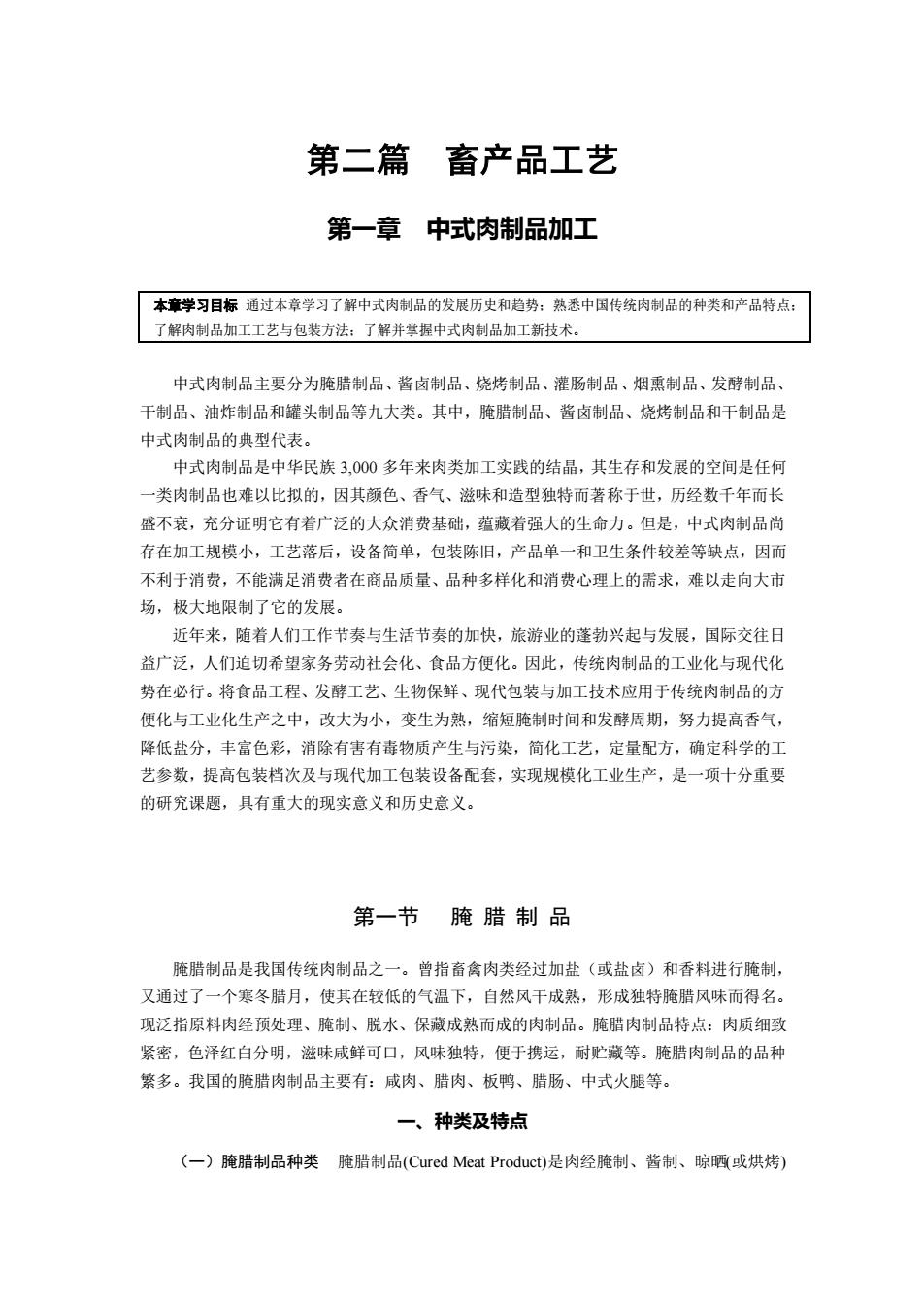 第二篇　畜产品工艺

第一章　中式肉制品加工

本章学习目标　通过本章学习了解中式肉制品的发展历史和趋势；熟悉中国传统肉制品的种类和产品特点；了解肉制品加工工艺与包装方法；了解并掌握中式肉制品加工新技术。

中式肉制品主要分为腌腊制品、酱卤制品、烧烤制品、灌肠制品、烟熏制品、发酵制品、干制品、油炸制品和罐头制品等九大类。其中，腌腊制品、酱卤制品、烧烤制品和干制品是中式肉制品的典型代表。

中式肉制品是中华民族 3,000 多年来肉类加工实践的结晶，其生存和发展的空间是任何一类肉制品也难以比拟的，因其颜色、香气、滋味和造型独特而著称于世，历经数千年而长盛不衰，充分证明它有着广泛的大众消费基础，蕴藏着强大的生命力。但是，中式肉制品尚存在加工规模小，工艺落后，设备简单，包装陈旧，产品单一和卫生条件较差等缺点，因而不利于消费，不能满足消费者在商品质量、品种多样化和消费心理上的需求，难以走向大市场，极大地限制了它的发展。

近年来，随着人们工作节奏与生活节奏的加快，旅游业的蓬勃兴起与发展，国际交往日益广泛，人们迫切希望家务劳动社会化、食品方便化。因此，传统肉制品的工业化与现代化势在必行。将食品工程、发酵工艺、生物保鲜、现代包装与加工技术应用于传统肉制品的方便化与工业化生产之中，改大为小，变生为熟，缩短腌制时间和发酵周期，努力提高香气，降低盐分，丰富色彩，消除有害有毒物质产生与污染，简化工艺，定量配方，确定科学的工艺参数，提高包装档次及与现代加工包装设备配套，实现规模化工业生产，是一项十分重要的研究课题，具有重大的现实意义和历史意义。

第一节　腌 腊 制 品

腌腊制品是我国传统肉制品之一。曾指畜禽肉类经过加盐（或盐卤）和香料进行腌制，又通过了一个寒冬腊月，使其在较低的气温下，自然风干成熟，形成独特腌腊风味而得名。现泛指原料肉经预处理、腌制、脱水、保藏成熟而成的肉制品。腌腊肉制品特点：肉质细致紧密，色泽红白分明，滋味咸鲜可口，风味独特，便于携运，耐贮藏等。腌腊肉制品的品种繁多。我国的腌腊肉制品主要有：咸肉、腊肉、板鸭、腊肠、中式火腿等。

一、种类及特点

（一）腌腊制品种类　腌腊制品(Cured Meat Product)是肉经腌制、酱制、晾晒(或烘烤)